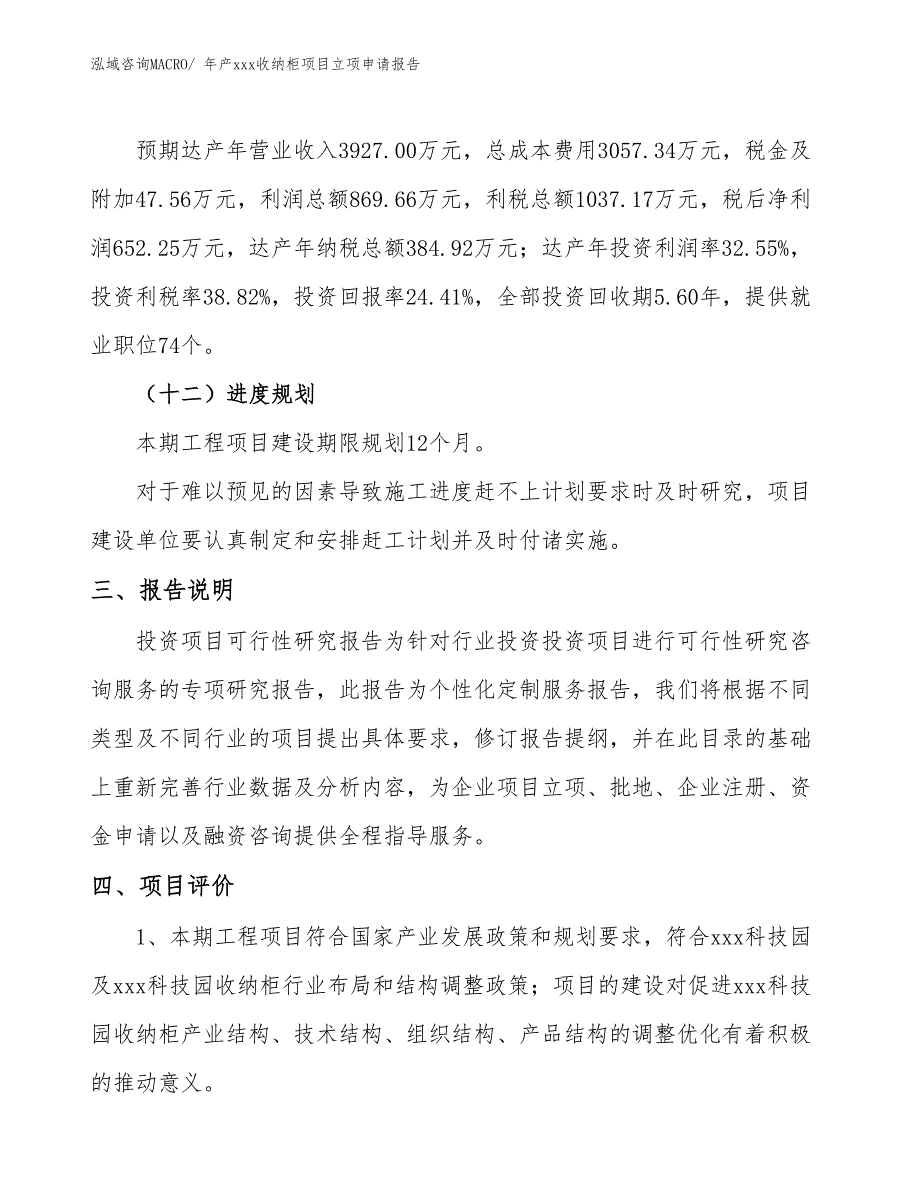 泓域咨询MACRO/ 年产xxx收纳柜项目立项申请报告

预期达产年营业收入3927.00万元，总成本费用3057.34万元，税金及附加47.56万元，利润总额869.66万元，利税总额1037.17万元，税后净利润652.25万元，达产年纳税总额384.92万元；达产年投资利润率32.55%，投资利税率38.82%，投资回报率24.41%，全部投资回收期5.60年，提供就业职位74个。

（十二）进度规划

本期工程项目建设期限规划12个月。

对于难以预见的因素导致施工进度赶不上计划要求时及时研究，项目建设单位要认真制定和安排赶工计划并及时付诸实施。

三、报告说明

投资项目可行性研究报告为针对行业投资投资项目进行可行性研究咨询服务的专项研究报告，此报告为个性化定制服务报告，我们将根据不同类型及不同行业的项目提出具体要求，修订报告提纲，并在此目录的基础上重新完善行业数据及分析内容，为企业项目立项、批地、企业注册、资金申请以及融资咨询提供全程指导服务。

四、项目评价

1、本期工程项目符合国家产业发展政策和规划要求，符合xxx科技园及xxx科技园收纳柜行业布局和结构调整政策；项目的建设对促进xxx科技园收纳柜产业结构、技术结构、组织结构、产品结构的调整优化有着积极的推动意义。